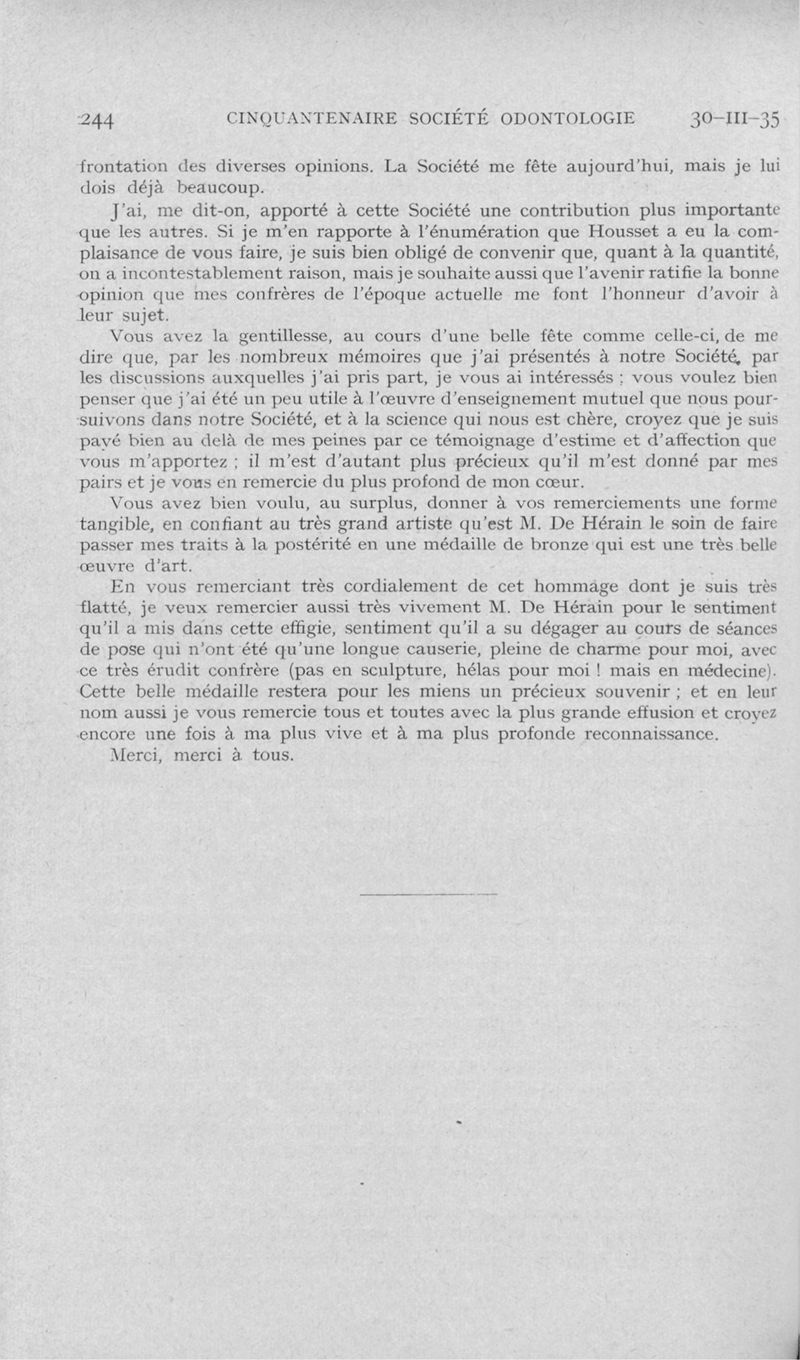 244 CINQUANTENAIRE SOCIÉTÉ ODONTOLOGIE 30-III-35

frontation des diverses opinions. La Société me fête aujourd'hui, mais je lui dois déjà beaucoup.

J'ai, me dit-on, apporté à cette Société une contribution plus importante que les autres. Si je m'en rapporte à l'énumération que Housset a eu la complaisance de vous faire, je suis bien obligé de convenir que, quant à la quantité, on a incontestablement raison, mais je souhaite aussi que l'avenir ratifie la bonne opinion que mes confrères de l'époque actuelle me font l'honneur d'avoir à leur sujet.

Vous avez la gentillesse, au cours d'une belle fête comme celle-ci, de me dire que, par les nombreux mémoires que j'ai présentés à notre Société, par les discussions auxquelles j'ai pris part, je vous ai intéressés ; vous voulez bien penser que j'ai été un peu utile à l'œuvre d'enseignement mutuel que nous poursuivons dans notre Société, et à la science qui nous est chère, croyez que je suis payé bien au delà de mes peines par ce témoignage d'estime et d'affection que vous m'apportez ; il m'est d'autant plus précieux qu'il m'est donné par mes pairs et je vous en remercie du plus profond de mon cœur.

Vous avez bien voulu, au surplus, donner à vos remerciements une forme tangible, en confiant au très grand artiste qu'est M. De Hérain le soin de faire passer mes traits à la postérité en une médaille de bronze qui est une très belle œuvre d'art.

En vous remerciant très cordialement de cet hommage dont je suis très flatté, je veux remercier aussi très vivement M. De Hérain pour le sentiment qu'il a mis dans cette effigie, sentiment qu'il a su dégager au cours de séances de pose qui n'ont été qu'une longue causerie, pleine de charme pour moi, avec ce très érudit confrère (pas en sculpture, hélas pour moi ! mais en médecine). Cette belle médaille restera pour les miens un précieux souvenir ; et en leur nom aussi je vous remercie tous et toutes avec la plus grande effusion et croyez encore une fois à ma plus vive et à ma plus profonde reconnaissance.

Merci, merci à tous.